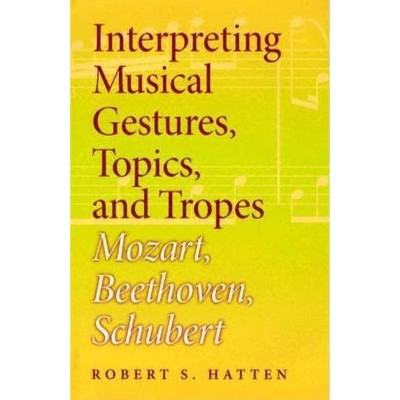 Interpreting Musical Gestures, Topics, and Tropes

Mozart, Beethoven, Schubert

ROBERT S. HATTEN